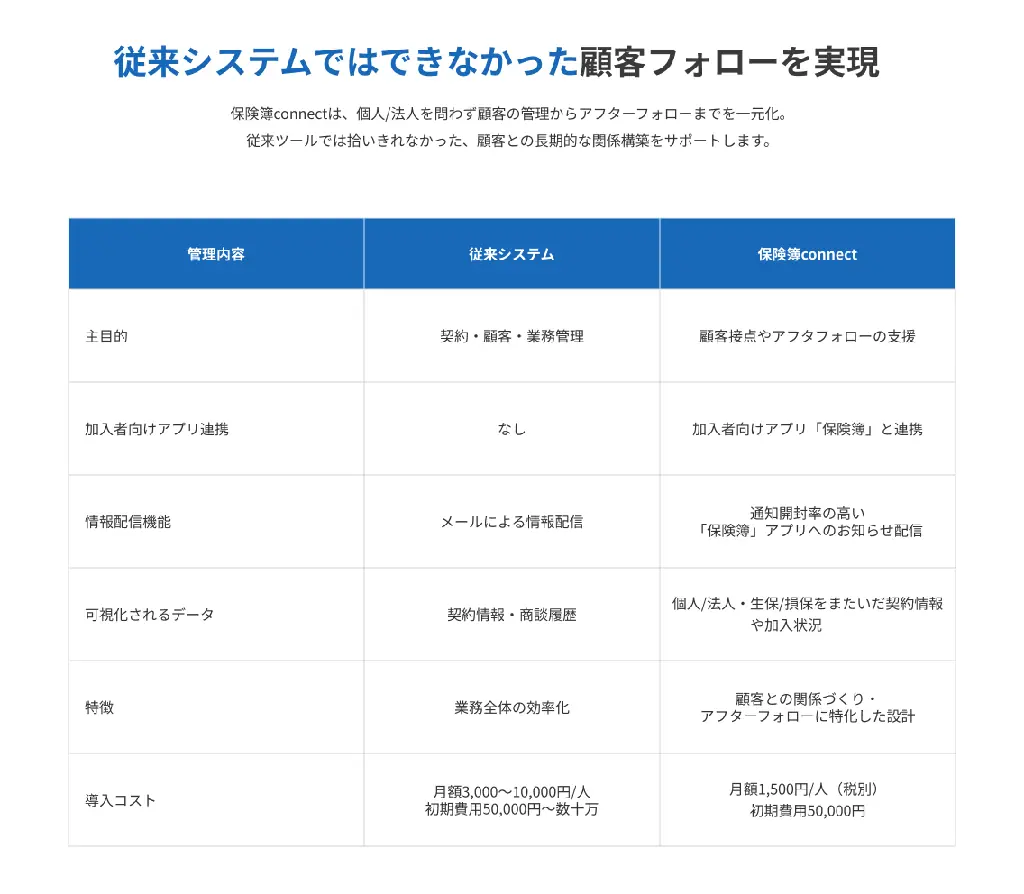 従来システムではできなかった顧客フォローを実現

保険簿connectは、個人/法人を問わず顧客の管理からアフターフォローまでを一元化。
従来ツールでは拾いきれなかった、顧客との長期的な関係構築をサポートします。

| 管理内容 | 従来システム | 保険簿connect |
|---|---|---|
| 主目的 | 契約・顧客・業務管理 | 顧客接点やアフタフォローの支援 |
| 加入者向けアプリ連携 | なし | 加入者向けアプリ「保険簿」と連携 |
| 情報配信機能 | メールによる情報配信 | 通知開封率の高い「保険簿」アプリへのお知らせ配信 |
| 可視化されるデータ | 契約情報・商談履歴 | 個人/法人・生保/損保をまたいだ契約情報や加入状況 |
| 特徴 | 業務全体の効率化 | 顧客との関係づくり・アフターフォローに特化した設計 |
| 導入コスト | 月額3,000〜10,000円/人 初期費用50,000円〜数十万 | 月額1,500円/人（税別） 初期費用50,000円 |